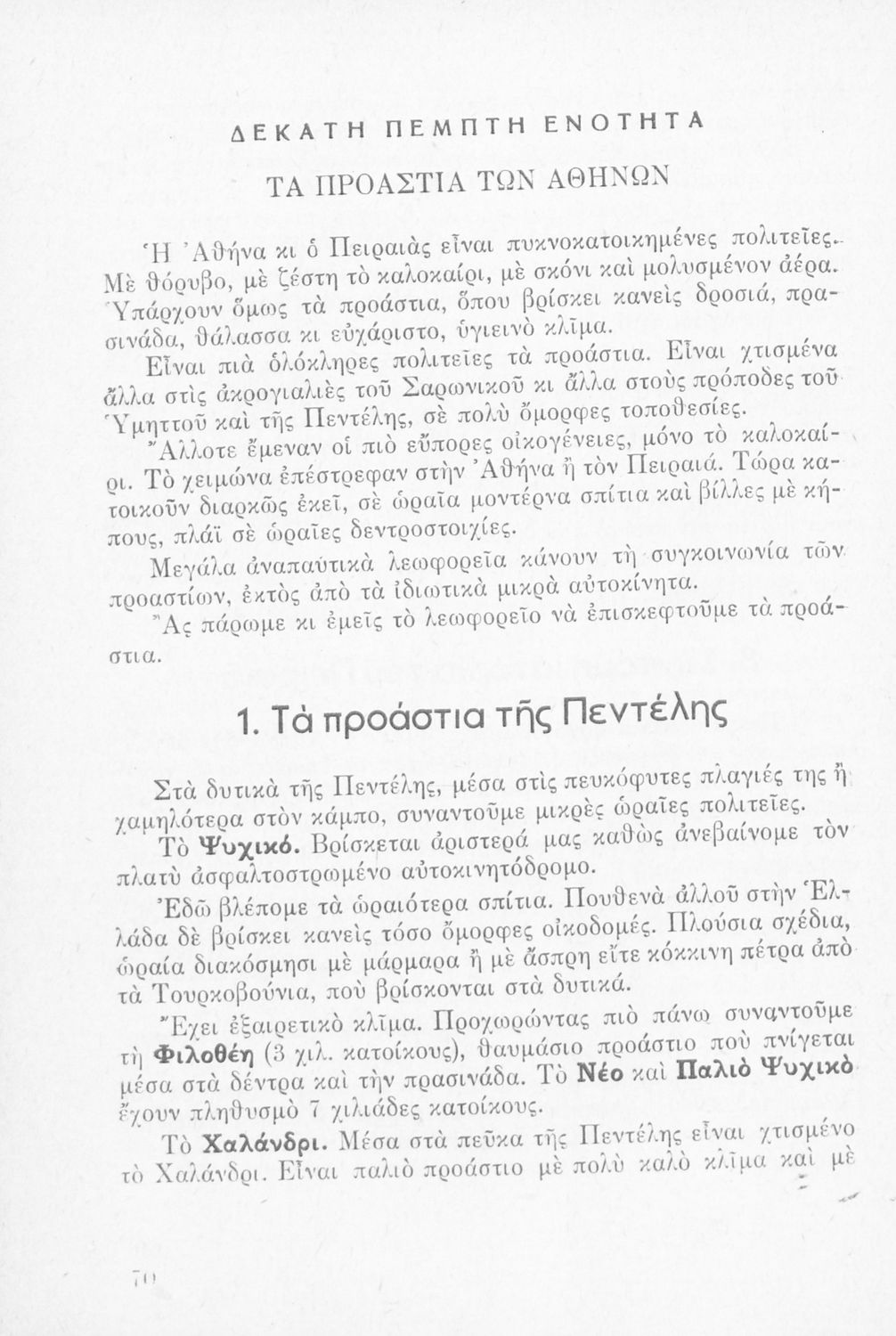 ΔΕΚΑΤΗ ΠΕΜΠΤΗ ΕΝΟΤΗΤΑ

ΤΑ ΠΡΟΑΣΤΙΑ ΤΩΝ ΑΘΗΝΩΝ

Ἡ Ἀθήνα κι ὁ Πειραιὰς εἶναι πυκνοκατοικημένες πολιτεῖες. Μὲ θόρυβο, μὲ ζέστη τὸ καλοκαίρι, μὲ σκόνι καὶ μολυσμένον ἀέρα. Ὑπάρχουν ὅμως τὰ προάστια, ὅπου βρίσκει κανεὶς δροσιά, πρασινάδα, θάλασσα κι εὐχάριστο, ὑγιεινὸ κλῖμα.

Εἶναι πιὰ ὁλόκληρες πολιτεῖες τὰ προάστια. Εἶναι χτισμένα ἄλλα στὶς ἀκρογιαλιὲς τοῦ Σαρωνικοῦ κι ἄλλα στοὺς πρόποδες τοῦ Ὑμηττοῦ καὶ τῆς Πεντέλης, σὲ πολὺ ὄμορφες τοποθεσίες.

Ἄλλοτε ἔμεναν οἱ πιὸ εὔπορες οἰκογένειες, μόνο τὸ καλοκαίρι. Τὸ χειμώνα ἐπέστρεφαν στὴν Ἀθήνα ἢ τὸν Πειραιά. Τώρα κατοικοῦν διαρκῶς ἐκεῖ, σὲ ὡραῖα μοντέρνα σπίτια καὶ βίλλες μὲ κήπους, πλάϊ σὲ ὡραῖες δεντροστοιχίες.

Μεγάλα ἀναπαυτικὰ λεωφορεῖα κάνουν τὴ συγκοινωνία τῶν προαστίων, ἐκτὸς ἀπὸ τὰ ἰδιωτικὰ μικρὰ αὐτοκίνητα.

Ἂς πάρωμε κι ἐμεῖς τὸ λεωφορεῖο νὰ ἐπισκεφτοῦμε τὰ προάστια.

1. Τὰ προάστια τῆς Πεντέλης

Στὰ δυτικὰ τῆς Πεντέλης, μέσα στὶς πευκόφυτες πλαγιές της ἢ χαμηλότερα στὸν κάμπο, συναντοῦμε μικρὲς ὡραῖες πολιτεῖες.

Τὸ Ψυχικό. Βρίσκεται ἀριστερά μας καθὼς ἀνεβαίνομε τὸν πλατὺ ἀσφαλτοστρωμένο αὐτοκινητόδρομο.

Ἐδῶ βλέπομε τὰ ὡραιότερα σπίτια. Πουθενὰ ἀλλοῦ στὴν Ἑλλάδα δὲ βρίσκει κανεὶς τόσο ὄμορφες οἰκοδομές. Πλούσια σχέδια, ὡραία διακόσμησι μὲ μάρμαρα ἢ μὲ ἄσπρη εἴτε κόκκινη πέτρα ἀπὸ τὰ Τουρκοβούνια, ποὺ βρίσκονται στὰ δυτικά.

Ἔχει ἐξαιρετικὸ κλῖμα. Προχωρώντας πιὸ πάνω συναντοῦμε τὴ Φιλοθέη (3 χιλ. κατοίκους), θαυμάσιο προάστιο ποὺ πνίγεται μέσα στὰ δέντρα καὶ τὴν πρασινάδα. Τὸ Νέο καὶ Παλιὸ Ψυχικὸ ἔχουν πληθυσμὸ 7 χιλιάδες κατοίκους.

Τὸ Χαλάνδρι. Μέσα στὰ πεῦκα τῆς Πεντέλης εἶναι χτισμένο τὸ Χαλάνδρι. Εἶναι παλιὸ προάστιο μὲ πολὺ καλὸ κλῖμα καὶ μὲ

70